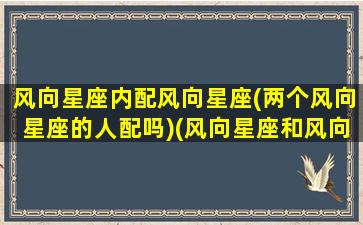 风向星座内配风向星座(两个风向星座的人配吗)(风向星座和风向